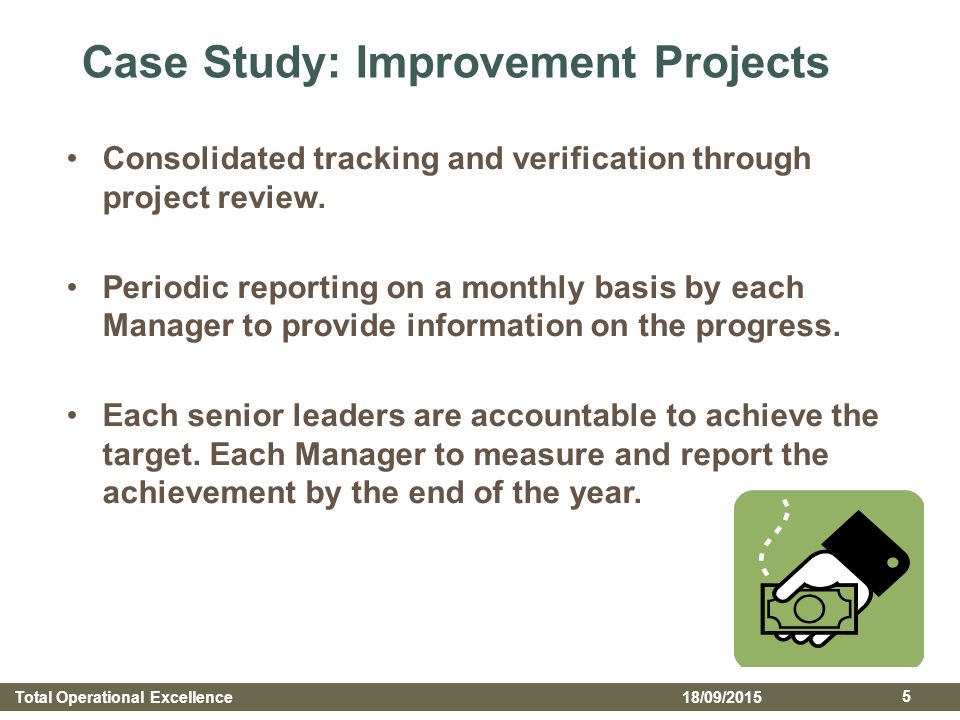 Case Study: Improvement Projects

• Consolidated tracking and verification through project review.

• Periodic reporting on a monthly basis by each Manager to provide information on the progress.

• Each senior leaders are accountable to achieve the target. Each Manager to measure and report the achievement by the end of the year.

Total Operational Excellence 18/09/2015 5